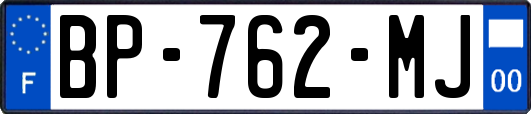 F
BP-762-MJ
00